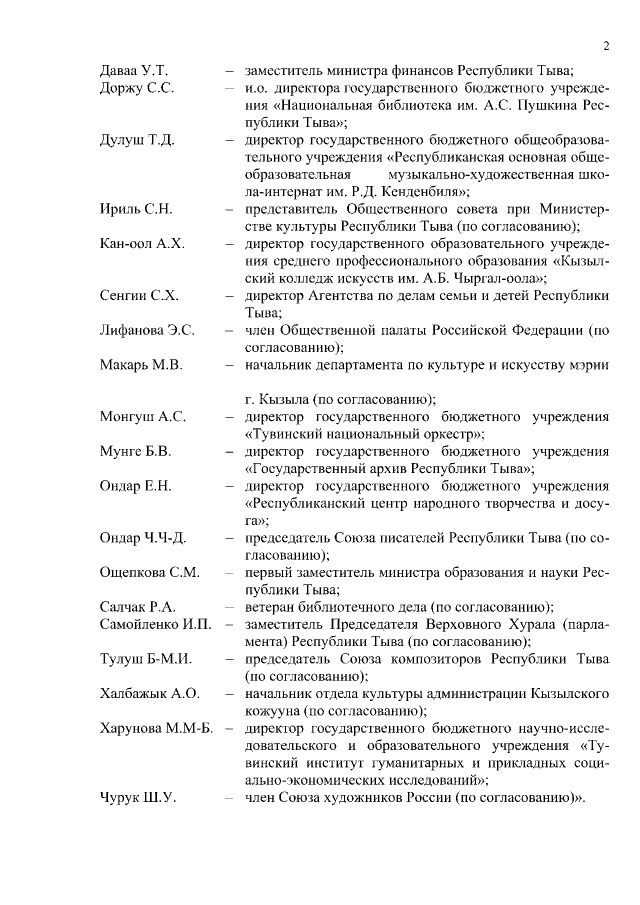 2

Даваа У.Т. – заместитель министра финансов Республики Тыва;

Доржу С.С. – и.о. директора государственного бюджетного учреждения «Национальная библиотека им. А.С. Пушкина Республики Тыва»;

Дулуш Т.Д. – директор государственного бюджетного общеобразовательного учреждения «Республиканская основная общеобразовательная музыкально-художественная школа-интернат им. Р.Д. Кенденбиля»;

Ириль С.Н. – представитель Общественного совета при Министерстве культуры Республики Тыва (по согласованию);

Кан-оол А.Х. – директор государственного образовательного учреждения среднего профессионального образования «Кызылский колледж искусств им. А.Б. Чыргал-оола»;

Сенгии С.Х. – директор Агентства по делам семьи и детей Республики Тыва;

Лифанова Э.С. – член Общественной палаты Российской Федерации (по согласованию);

Макарь М.В. – начальник департамента по культуре и искусству мэрии

г. Кызыла (по согласованию);

Монгуш А.С. – директор государственного бюджетного учреждения «Тувинский национальный оркестр»;

Мунге Б.В. – директор государственного бюджетного учреждения «Государственный архив Республики Тыва»;

Ондар Е.Н. – директор государственного бюджетного учреждения «Республиканский центр народного творчества и досуга»;

Ондар Ч.Ч-Д. – председатель Союза писателей Республики Тыва (по согласованию);

Ощепкова С.М. – первый заместитель министра образования и науки Республики Тыва;

Салчак Р.А. – ветеран библиотечного дела (по согласованию);

Самойленко И.П. – заместитель Председателя Верховного Хурала (парламента) Республики Тыва (по согласованию);

Тулуш Б-М.И. – председатель Союза композиторов Республики Тыва (по согласованию);

Халбажык А.О. – начальник отдела культуры администрации Кызылского кожууна (по согласованию);

Харунова М.М-Б. – директор государственного бюджетного научно-исследовательского и образовательного учреждения «Тувинский институт гуманитарных и прикладных социально-экономических исследований»;

Чурук Ш.У. – член Союза художников России (по согласованию)».